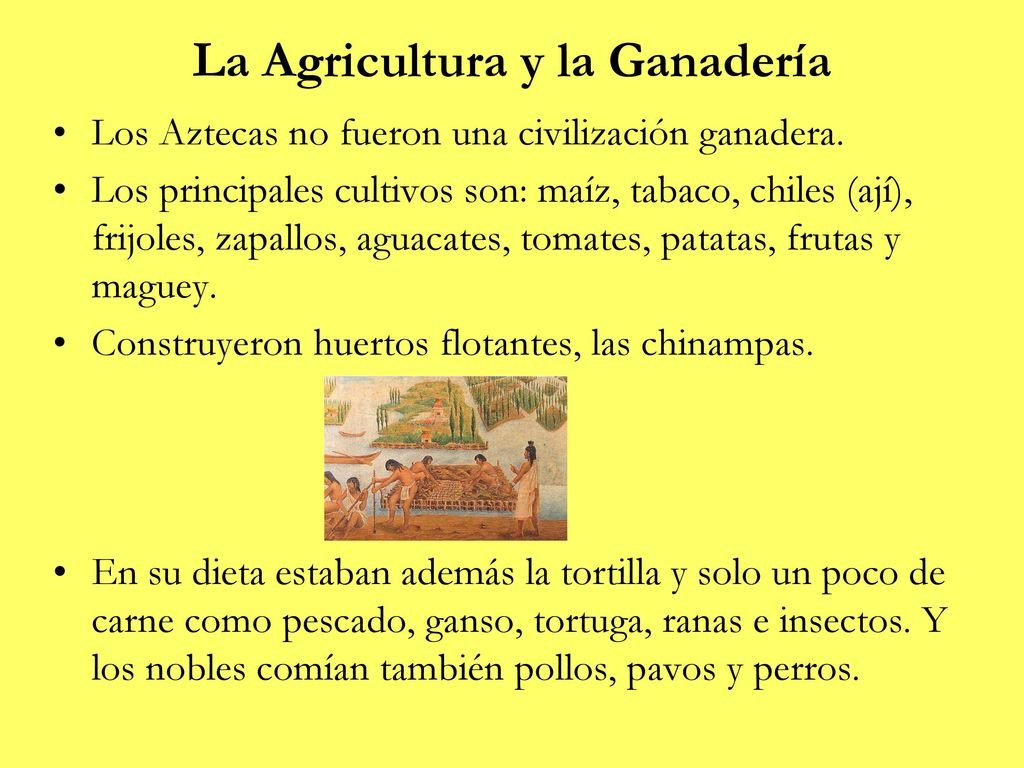 La Agricultura y la Ganadería

• Los Aztecas no fueron una civilización ganadera.

• Los principales cultivos son: maíz, tabaco, chiles (ají), frijoles, zapallos, aguacates, tomates, patatas, frutas y maguey.

• Construyeron huertos flotantes, las chinampas.

• En su dieta estaban además la tortilla y solo un poco de carne como pescado, ganso, tortuga, ranas e insectos. Y los nobles comían también pollos, pavos y perros.